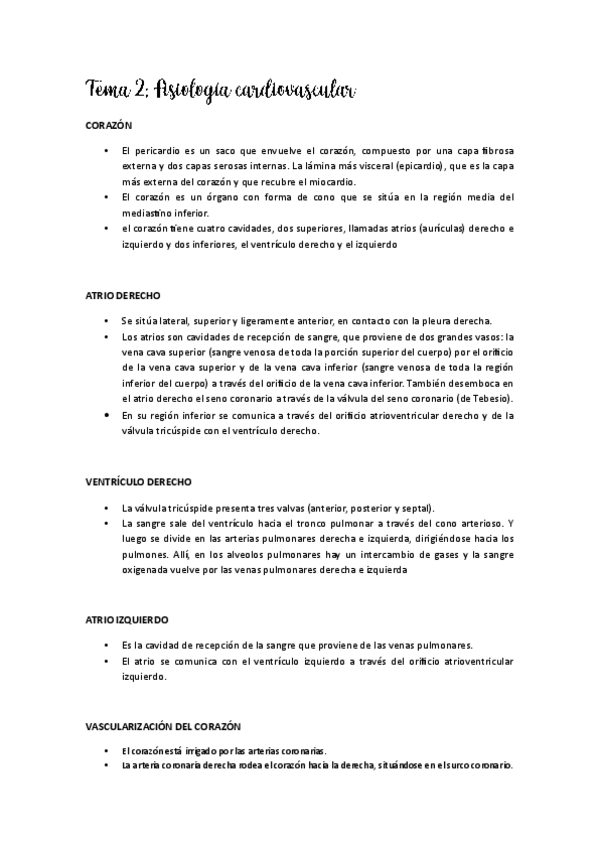 Tema 2: Fisiología cardiovascular

CORAZÓN

• El pericardio es un saco que envuelve el corazón, compuesto por una capa fibrosa externa y dos capas serosas internas. La lámina más visceral (epicardio), que es la capa más externa del corazón y que recubre el miocardio.
• El corazón es un órgano con forma de cono que se sitúa en la región media del mediastino inferior.
• el corazón tiene cuatro cavidades, dos superiores, llamadas atrios (aurículas) derecho e izquierdo y dos inferiores, el ventrículo derecho y el izquierdo

ATRIO DERECHO

• Se sitúa lateral, superior y ligeramente anterior, en contacto con la pleura derecha.
• Los atrios son cavidades de recepción de sangre, que proviene de dos grandes vasos: la vena cava superior (sangre venosa de toda la porción superior del cuerpo) por el orificio de la vena cava superior y de la vena cava inferior (sangre venosa de toda la región inferior del cuerpo) a través del orificio de la vena cava inferior. También desemboca en el atrio derecho el seno coronario a través de la válvula del seno coronario (de Tebesio).
• En su región inferior se comunica a través del orificio atrioventricular derecho y de la válvula tricúspide con el ventrículo derecho.

VENTRÍCULO DERECHO

• La válvula tricúspide presenta tres valvas (anterior, posterior y septal).
• La sangre sale del ventrículo hacia el tronco pulmonar a través del cono arterioso. Y luego se divide en las arterias pulmonares derecha e izquierda, dirigiéndose hacia los pulmones. Allí, en los alveolos pulmonares hay un intercambio de gases y la sangre oxigenada vuelve por las venas pulmonares derecha e izquierda

ATRIO IZQUIERDO

• Es la cavidad de recepción de la sangre que proviene de las venas pulmonares.
• El atrio se comunica con el ventrículo izquierdo a través del orificio atrioventricular izquierdo.

VASCULARIZACIÓN DEL CORAZÓN

• El corazón está irrigado por las arterias coronarias.
• La arteria coronaria derecha rodea el corazón hacia la derecha, situándose en el surco coronario.